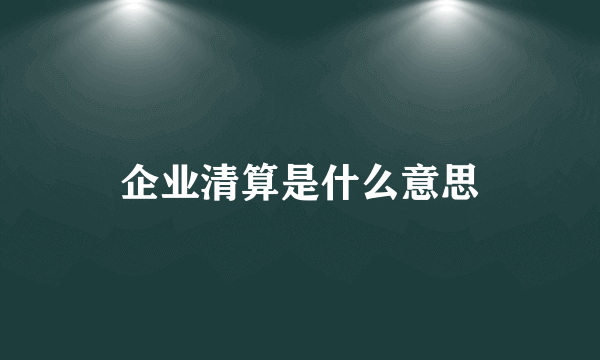 企业清算是什么意思